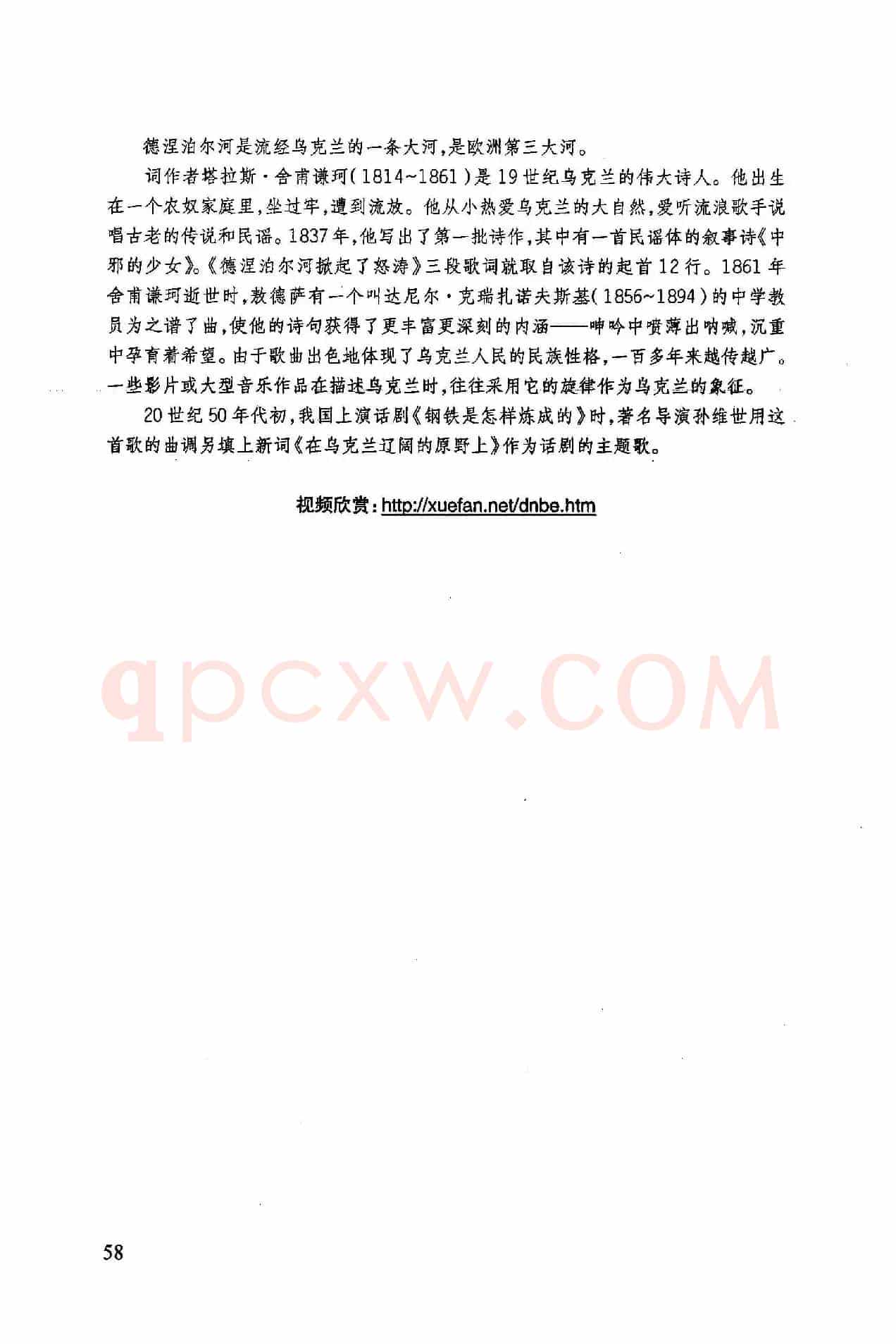 德涅泊尔河是流经乌克兰的一条大河，是欧洲第三大河。

词作者塔拉斯·舍甫谦珂（1814~1861）是19世纪乌克兰的伟大诗人。他出生在一个农奴家庭里，坐过牢，遭到流放。他从小热爱乌克兰的大自然，爱听流浪歌手说唱古老的传说和民谣。1837年，他写出了第一批诗作，其中有一首民谣体的叙事诗《中邪的少女》。《德涅泊尔河掀起了怒涛》三段歌词就取自该诗的起首12行。1861年舍甫谦珂逝世时，敖德萨有一个叫达尼尔·克瑞扎诺夫斯基（1856~1894）的中学教员为之谱了曲，使他的诗句获得了更丰富更深刻的内涵——呻吟中喷薄出呐喊，沉重中孕育着希望。由于歌曲出色地体现了乌克兰人民的民族性格，一百多年来越传越广。一些影片或大型音乐作品在描述乌克兰时，往往采用它的旋律作为乌克兰的象征。

20世纪50年代初，我国上演话剧《钢铁是怎样炼成的》时，著名导演孙维世用这首歌的曲调另填上新词《在乌克兰辽阔的原野上》作为话剧的主题歌。

视频欣赏：http://xuefan.net/dnbe.htm

qpcxw.COM

58